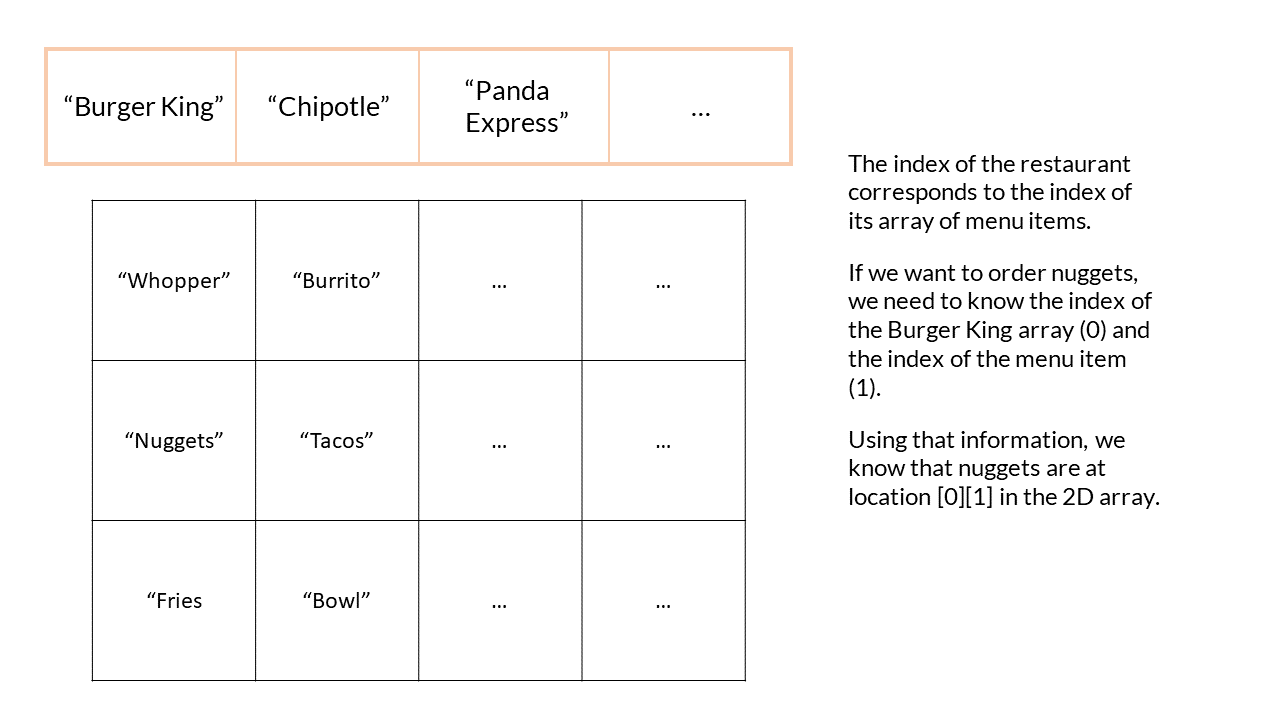 | “Burger King” | “Chipotle” | “Panda Express” | … |
|---|---|---|---|

| “Whopper” | “Burrito” | … | … |
|---|---|---|---|
| “Nuggets” | “Tacos” | … | … |
| “Fries | “Bowl” | … | … |

The index of the restaurant corresponds to the index of its array of menu items.

If we want to order nuggets, we need to know the index of the Burger King array (0) and the index of the menu item (1).

Using that information, we know that nuggets are at location [0][1] in the 2D array.